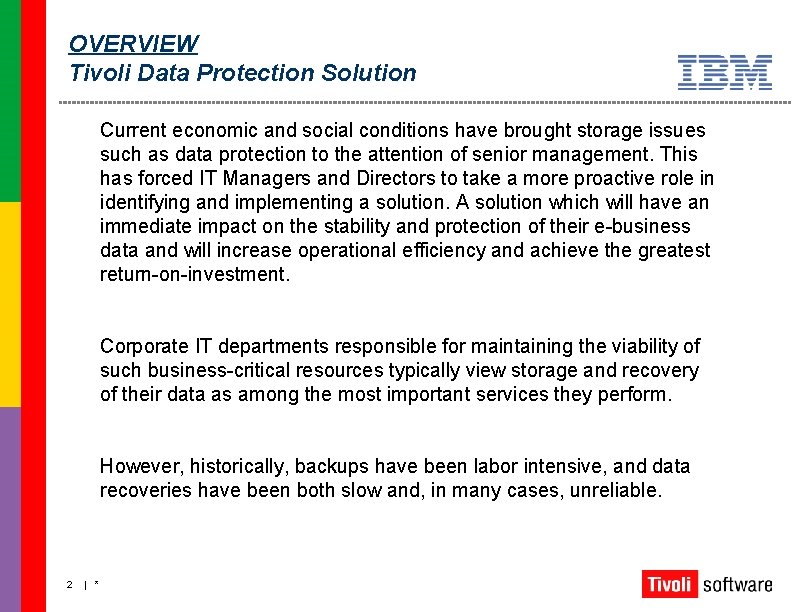 OVERVIEW
Tivoli Data Protection Solution

IBM

Current economic and social conditions have brought storage issues such as data protection to the attention of senior management. This has forced IT Managers and Directors to take a more proactive role in identifying and implementing a solution. A solution which will have an immediate impact on the stability and protection of their e-business data and will increase operational efficiency and achieve the greatest return-on-investment.

Corporate IT departments responsible for maintaining the viability of such business-critical resources typically view storage and recovery of their data as among the most important services they perform.

However, historically, backups have been labor intensive, and data recoveries have been both slow and, in many cases, unreliable.

2 | *

Tivoli software